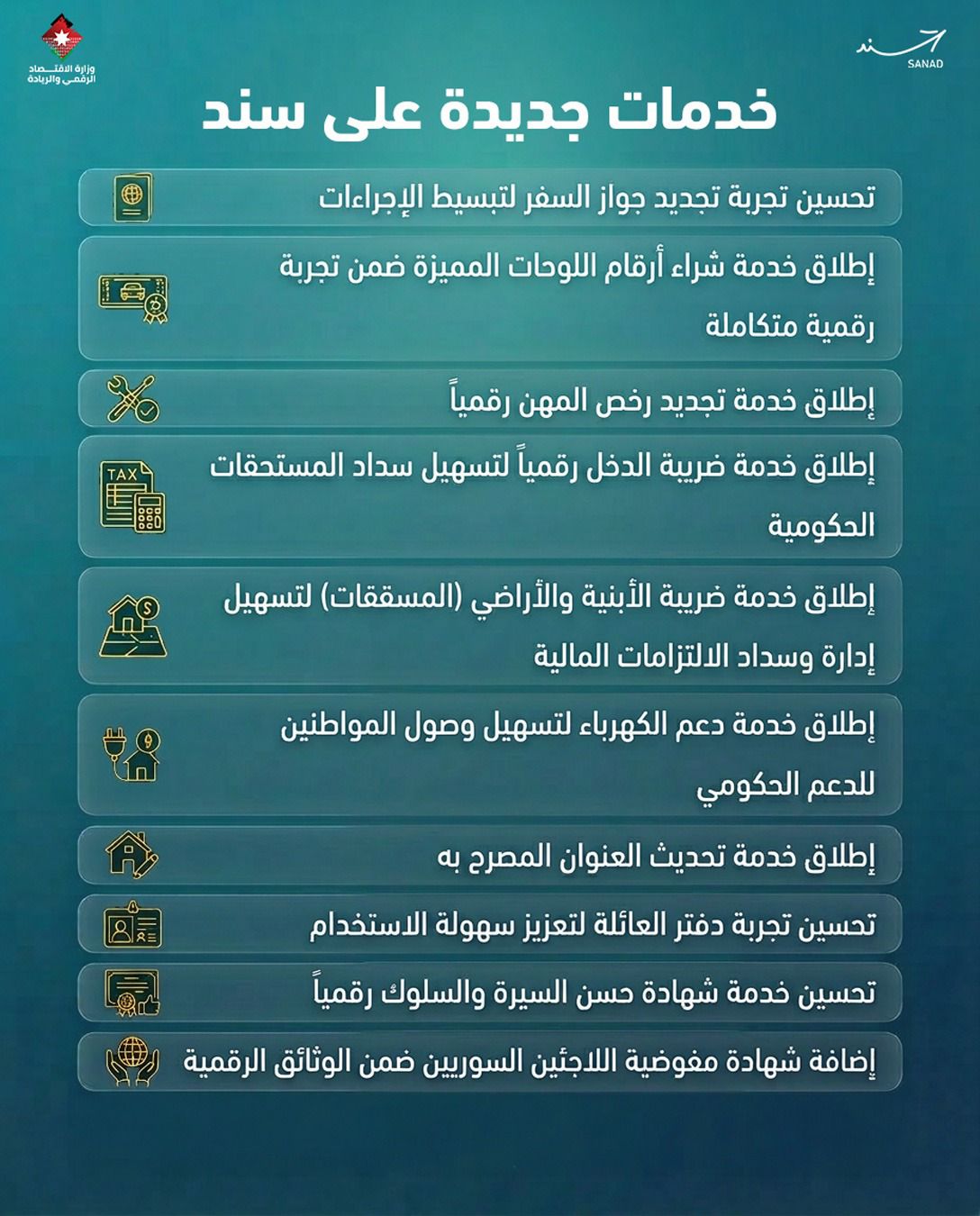 سند
SANAD

وزارة الاقتصاد الرقمي والريادة

خدمات جديدة على سند

تحسين تجربة تجديد جواز السفر لتبسيط الإجراءات

إطلاق خدمة شراء أرقام اللوحات المميزة ضمن تجربة رقمية متكاملة

إطلاق خدمة تجديد رخص المهن رقمياً

TAX

إطلاق خدمة ضريبة الدخل رقمياً لتسهيل سداد المستحقات الحكومية

إطلاق خدمة ضريبة الأبنية والأراضي (المسقفات) لتسهيل إدارة وسداد الالتزامات المالية

إطلاق خدمة دعم الكهرباء لتسهيل وصول المواطنين للدعم الحكومي

إطلاق خدمة تحديث العنوان المصرح به

تحسين تجربة دفتر العائلة لتعزيز سهولة الاستخدام

تحسين خدمة شهادة حسن السيرة والسلوك رقمياً

إضافة شهادة مفوضية اللاجئين السوريين ضمن الوثائق الرقمية